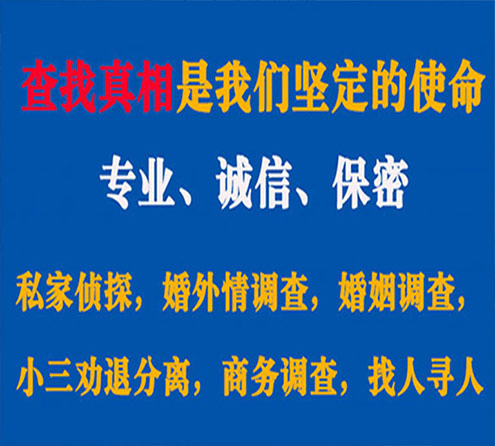 查找真相是我们坚定的使命

专业、诚信、保密

私家侦探，婚外情调查，婚姻调查，

小三劝退分离，商务调查，找人寻人